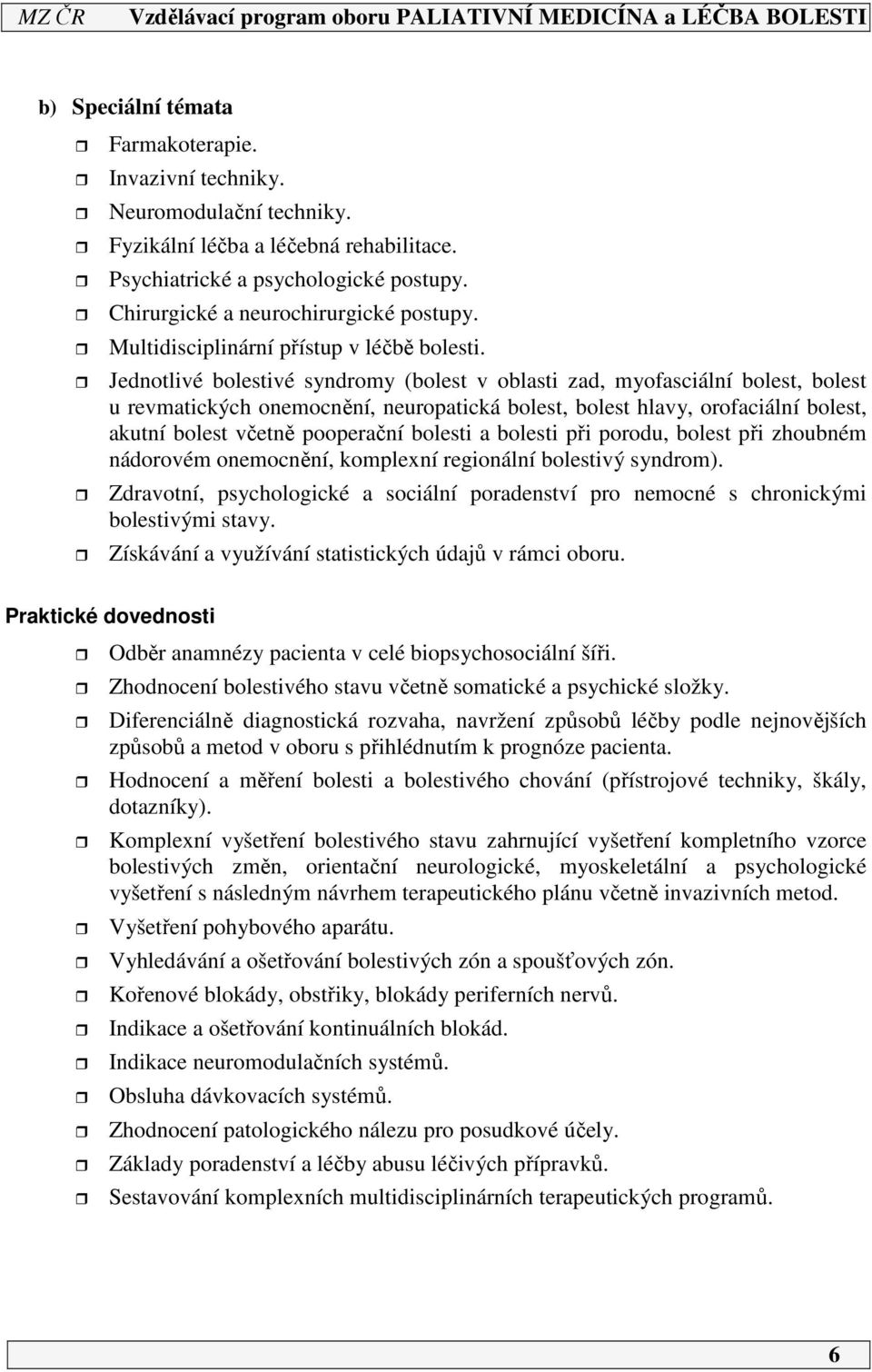 MZ ČR Vzdělávací program oboru PALIATIVNÍ MEDICÍNA a LÉČBA BOLESTI

b) Speciální témata

Farmakoterapie.
Invazivní techniky.
Neuromodulační techniky.
Fyzikální léčba a léčebná rehabilitace.
Psychiatrické a psychologické postupy.
Chirurgické a neurochirurgické postupy.
Multidisciplinární přístup v léčbě bolesti.
Jednotlivé bolestivé syndromy (bolest v oblasti zad, myofasciální bolest, bolest u revmatických onemocnění, neuropatická bolest, bolest hlavy, orofaciální bolest, akutní bolest včetně pooperační bolesti a bolesti při porodu, bolest při zhoubném nádorovém onemocnění, komplexní regionální bolestivý syndrom).
Zdravotní, psychologické a sociální poradenství pro nemocné s chronickými bolestivými stavy.
Získávání a využívání statistických údajů v rámci oboru.

Praktické dovednosti

Odběr anamnézy pacienta v celé biopsychosociální šíři.
Zhodnocení bolestivého stavu včetně somatické a psychické složky.
Diferenciálně diagnostická rozvaha, navržení způsobů léčby podle nejnovějších způsobů a metod v oboru s přihlédnutím k prognóze pacienta.
Hodnocení a měření bolesti a bolestivého chování (přístrojové techniky, škály, dotazníky).
Komplexní vyšetření bolestivého stavu zahrnující vyšetření kompletního vzorce bolestivých změn, orientační neurologické, myoskeletální a psychologické vyšetření s následným návrhem terapeutického plánu včetně invazivních metod.
Vyšetření pohybového aparátu.
Vyhledávání a ošetřování bolestivých zón a spoušťových zón.
Kořenové blokády, obstřiky, blokády periferních nervů.
Indikace a ošetřování kontinuálních blokád.
Indikace neuromodulačních systémů.
Obsluha dávkovacích systémů.
Zhodnocení patologického nálezu pro posudkové účely.
Základy poradenství a léčby abusu léčivých přípravků.
Sestavování komplexních multidisciplinárních terapeutických programů.

6